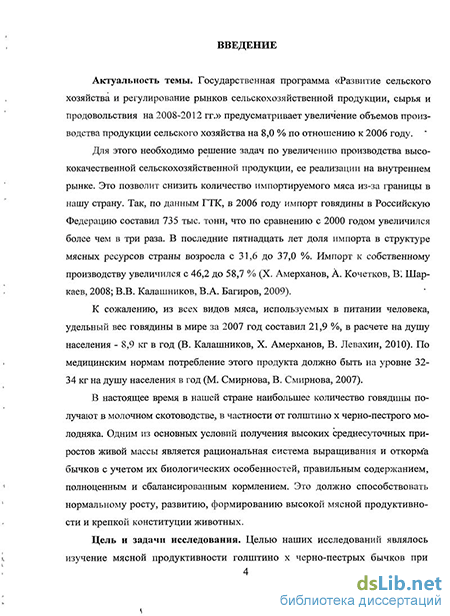 ВВЕДЕНИЕ

Актуальность темы. Государственная программа «Развитие сельского хозяйства и регулирование рынков сельскохозяйственной продукции, сырья и продовольствия на 2008-2012 гг.» предусматривает увеличение объемов производства продукции сельского хозяйства на 8,0 % по отношению к 2006 году.

Для этого необходимо решение задач по увеличению производства высококачественной сельскохозяйственной продукции, ее реализации на внутреннем рынке. Это позволит снизить количество импортируемого мяса из-за границы в нашу страну. Так, по данным ГТК, в 2006 году импорт говядины в Российскую Федерацию составил 735 тыс. тонн, что по сравнению с 2000 годом увеличился более чем в три раза. В последние пятнадцать лет доля импорта в структуре мясных ресурсов страны возросла с 31,6 до 37,0 %. Импорт к собственному производству увеличился с 46,2 до 58,7 % (Х. Амерханов, А. Кочетков, В. Шаркаев, 2008; В.В. Калашников, В.А. Багиров, 2009).

К сожалению, из всех видов мяса, используемых в питании человека, удельный вес говядины в мире за 2007 год составил 21,9 %, в расчете на душу населения - 8,9 кг в год (В. Калашников, Х. Амерханов, В. Левахин, 2010). По медицинским нормам потребление этого продукта должно быть на уровне 32-34 кг на душу населения в год (М. Смирнова, В. Смирнова, 2007).

В настоящее время в нашей стране наибольшее количество говядины получают в молочном скотоводстве, в частности от голштино х черно-пестрого молодняка. Одним из основных условий получения высоких среднесуточных приростов живой массы является рациональная система выращивания и откорма бычков с учетом их биологических особенностей, правильным содержанием, полноценным и сбалансированным кормлением. Это должно способствовать нормальному росту, развитию, формированию высокой мясной продуктивности и крепкой конституции животных.

Цель и задачи исследования. Целью наших исследований являлось изучение мясной продуктивности голштино х черно-пестрых бычков при

4

dsLib.net
библиотека диссертаций